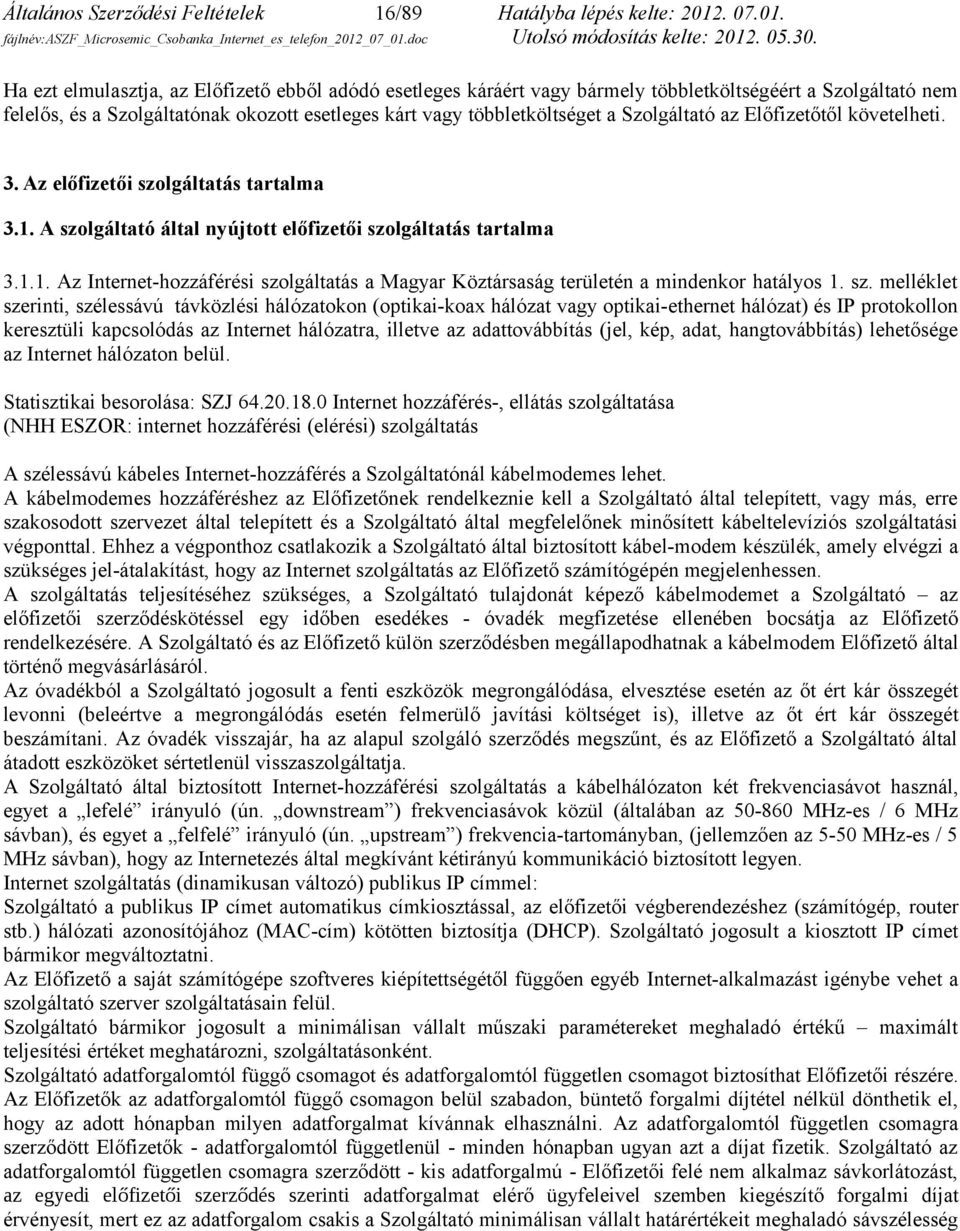 Általános Szerződési Feltételek 16/89 Hatályba lépés kelte: 2012. 07.01.
fájlnév:ASZF_Microsemic_Csobanka_Internet_es_telefon_2012_07_01.doc Utolsó módosítás kelte: 2012. 05.30.

Ha ezt elmulasztja, az Előfizető ebből adódó esetleges káráért vagy bármely többletköltségéért a Szolgáltató nem felelős, és a Szolgáltatónak okozott esetleges kárt vagy többletköltséget a Szolgáltató az Előfizetőtől követelheti.

3. Az előfizetői szolgáltatás tartalma

3.1. A szolgáltató által nyújtott előfizetői szolgáltatás tartalma

3.1.1. Az Internet-hozzáférési szolgáltatás a Magyar Köztársaság területén a mindenkor hatályos 1. sz. melléklet szerinti, szélessávú távközlési hálózatokon (optikai-koax hálózat vagy optikai-ethernet hálózat) és IP protokollon keresztüli kapcsolódás az Internet hálózatra, illetve az adattovábbítás (jel, kép, adat, hangtovábbítás) lehetősége az Internet hálózaton belül.

Statisztikai besorolása: SZJ 64.20.18.0 Internet hozzáférés-, ellátás szolgáltatása
(NHH ESZOR: internet hozzáférési (elérési) szolgáltatás

A szélessávú kábeles Internet-hozzáférés a Szolgáltatónál kábelmodemes lehet.
A kábelmodemes hozzáféréshez az Előfizetőnek rendelkeznie kell a Szolgáltató által telepített, vagy más, erre szakosodott szervezet által telepített és a Szolgáltató által megfelelőnek minősített kábeltelevíziós szolgáltatási végponttal. Ehhez a végponthoz csatlakozik a Szolgáltató által biztosított kábel-modem készülék, amely elvégzi a szükséges jel-átalakítást, hogy az Internet szolgáltatás az Előfizető számítógépén megjelenhessen.
A szolgáltatás teljesítéséhez szükséges, a Szolgáltató tulajdonát képező kábelmodemet a Szolgáltató – az előfizetői szerződéskötéssel egy időben esedékes - óvadék megfizetése ellenében bocsátja az Előfizető rendelkezésére. A Szolgáltató és az Előfizető külön szerződésben megállapodhatnak a kábelmodem Előfizető által történő megvásárlásáról.
Az óvadékból a Szolgáltató jogosult a fenti eszközök megrongálódása, elvesztése esetén az őt ért kár összegét levonni (beleértve a megrongálódás esetén felmerülő javítási költséget is), illetve az őt ért kár összegét beszámítani. Az óvadék visszajár, ha az alapul szolgáló szerződés megszűnt, és az Előfizető a Szolgáltató által átadott eszközöket sértetlenül visszaszolgáltatja.
A Szolgáltató által biztosított Internet-hozzáférési szolgáltatás a kábelhálózaton két frekvenciasávot használ, egyet a „lefelé” irányuló (ún. „downstream”) frekvenciasávok közül (általában az 50-860 MHz-es / 6 MHz sávban), és egyet a „felfelé” irányuló (ún. „upstream”) frekvencia-tartományban, (jellemzően az 5-50 MHz-es / 5 MHz sávban), hogy az Internetezés által megkívánt kétirányú kommunikáció biztosított legyen.
Internet szolgáltatás (dinamikusan változó) publikus IP címmel:
Szolgáltató a publikus IP címet automatikus címkiosztással, az előfizetői végberendezéshez (számítógép, router stb.) hálózati azonosítójához (MAC-cím) kötötten biztosítja (DHCP). Szolgáltató jogosult a kiosztott IP címet bármikor megváltoztatni.
Az Előfizető a saját számítógépe szoftveres kiépítettségétől függően egyéb Internet-alkalmazást igénybe vehet a szolgáltató szerver szolgáltatásain felül.
Szolgáltató bármikor jogosult a minimálisan vállalt műszaki paramétereket meghaladó értékű – maximált teljesítési értéket meghatározni, szolgáltatásonként.
Szolgáltató adatforgalomtól függő csomagot és adatforgalomtól független csomagot biztosíthat Előfizetői részére.
Az Előfizetők az adatforgalomtól függő csomagon belül szabadon, büntető forgalmi díjtétel nélkül dönthetik el, hogy az adott hónapban milyen adatforgalmat kívánnak elhasználni. Az adatforgalomtól független csomagra szerződött Előfizetők - adatforgalomtól függetlenül - minden hónapban ugyan azt a díjat fizetik. Szolgáltató az adatforgalomtól független csomagra szerződött - kis adatforgalmú - Előfizetői felé nem alkalmaz sávkorlátozást, az egyedi előfizetői szerződés szerinti adatforgalmat elérő ügyfeleivel szemben kiegészítő forgalmi díjat érvényesít, mert ez az adatforgalom csakis a Szolgáltató minimálisan vállalt határértékeit meghaladó sávszélesség